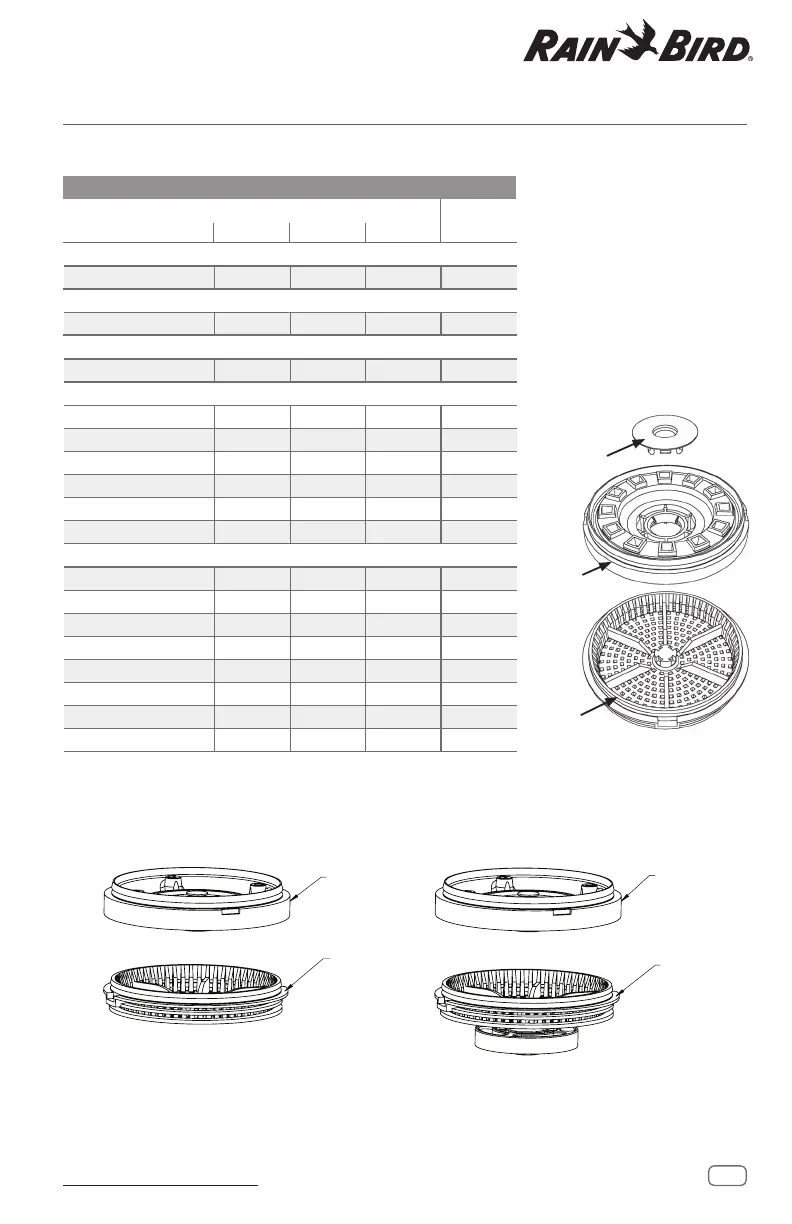 RAIN BIRD®